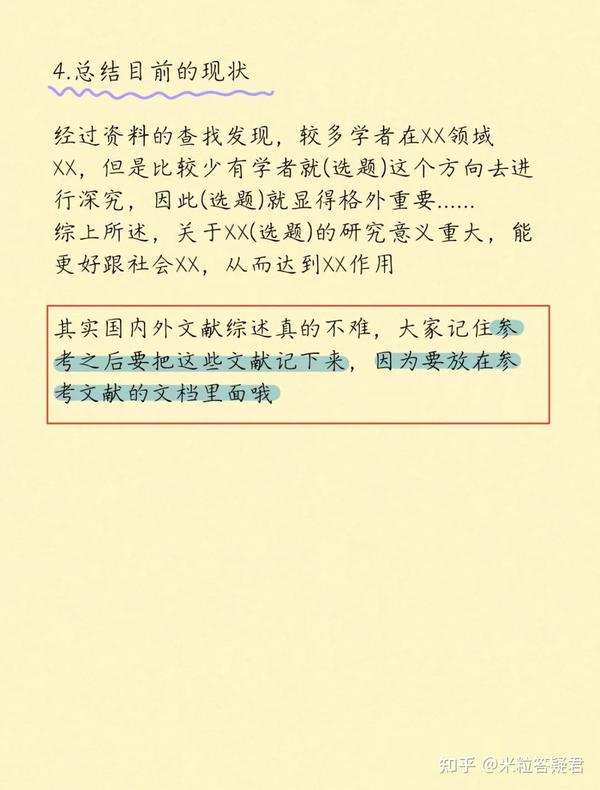 4.总结目前的现状

经过资料的查找发现，较多学者在XX领域XX，但是比较少有学者就(选题)这个方向去进行深究，因此(选题)就显得格外重要......
综上所述，关于XX(选题)的研究意义重大，能更好跟社会XX，从而达到XX作用

其实国内外文献综述真的不难，大家记住参考之后要把这些文献记下来，因为要放在参考文献的文档里面哦

知乎 @米粒答疑君